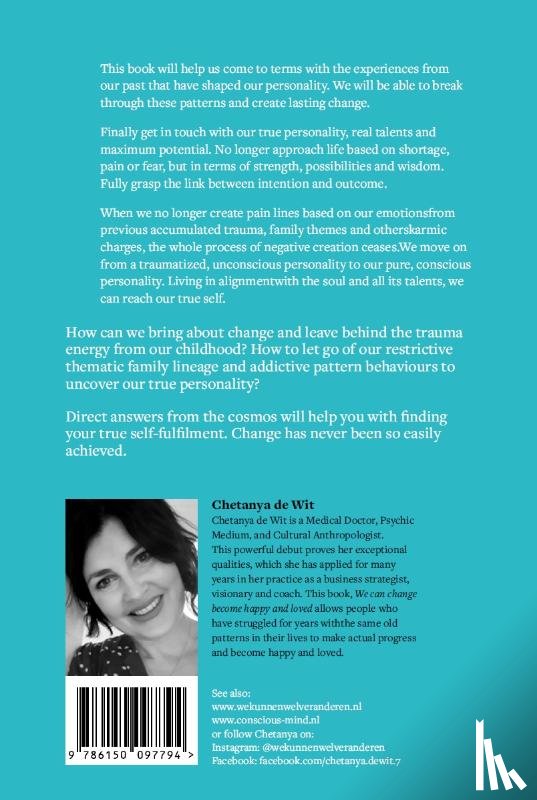 This book will help us come to terms with the experiences from our past that have shaped our personality. We will be able to break through these patterns and create lasting change.

Finally get in touch with our true personality, real talents and maximum potential. No longer approach life based on shortage, pain or fear, but in terms of strength, possibilities and wisdom. Fully grasp the link between intention and outcome.

When we no longer create pain lines based on our emotionsfrom previous accumulated trauma, family themes and otherskarmic charges, the whole process of negative creation ceases.We move on from a traumatized, unconscious personality to our pure, conscious personality. Living in alignmentwith the soul and all its talents, we can reach our true self.

How can we bring about change and leave behind the trauma energy from our childhood? How to let go of our restrictive thematic family lineage and addictive pattern behaviours to uncover our true personality?

Direct answers from the cosmos will help you with finding your true self-fulfilment. Change has never been so easily achieved.

Chetanya de Wit
Chetanya de Wit is a Medical Doctor, Psychic Medium, and Cultural Anthropologist. This powerful debut proves her exceptional qualities, which she has applied for many years in her practice as a business strategist, visionary and coach. This book, We can change become happy and loved allows people who have struggled for years withthe same old patterns in their lives to make actual progress and become happy and loved.

See also:
www.wekunnenwelveranderen.nl
www.conscious-mind.nl
or follow Chetanya on:
Instagram: @wekunnenwelveranderen
Facebook: facebook.com/chetanya.dewit.7

9 786150 097794 >